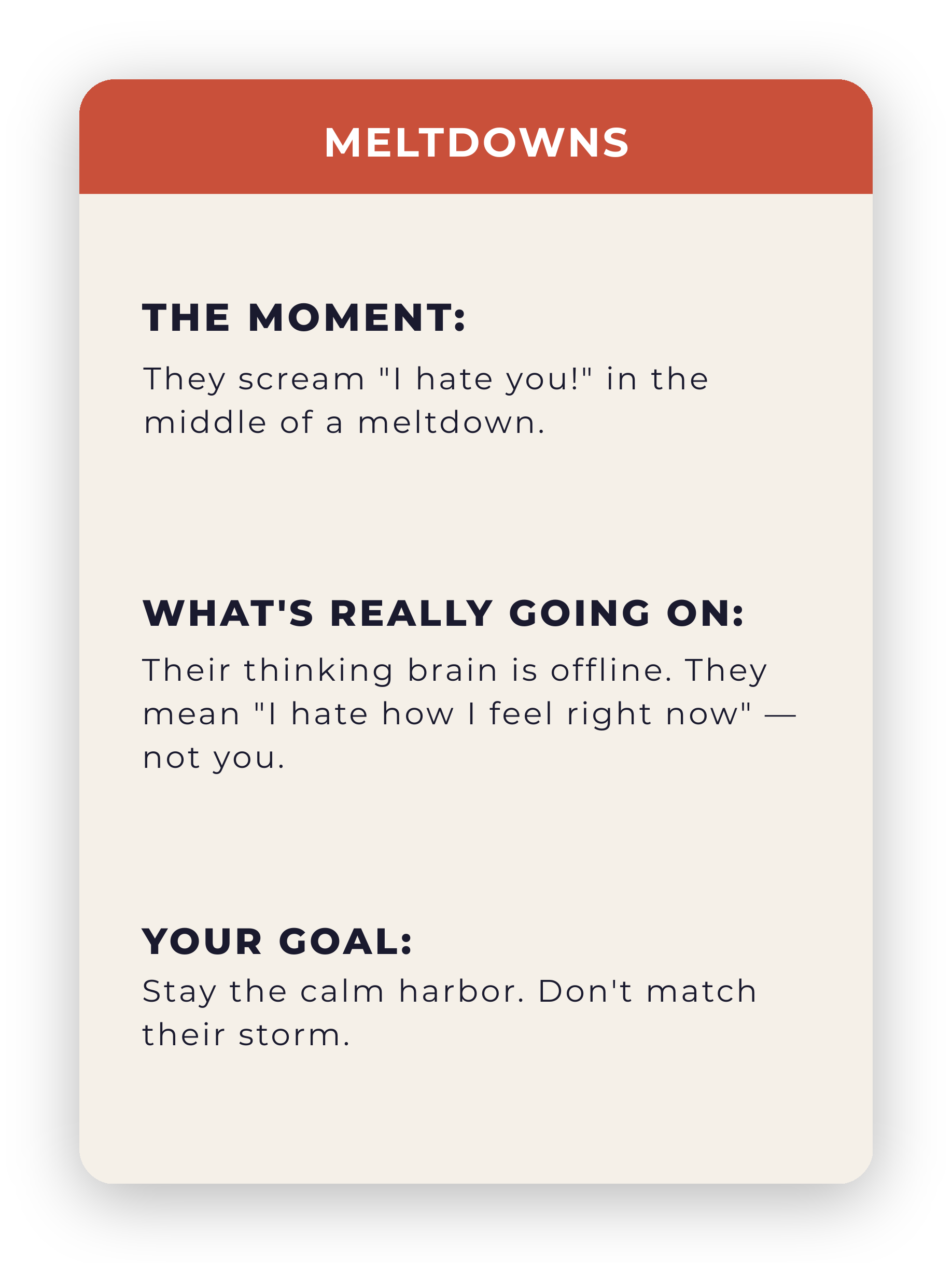 MELTDOWNS

THE MOMENT:

They scream "I hate you!" in the middle of a meltdown.

WHAT'S REALLY GOING ON:

Their thinking brain is offline. They mean "I hate how I feel right now" — not you.

YOUR GOAL:

Stay the calm harbor. Don't match their storm.